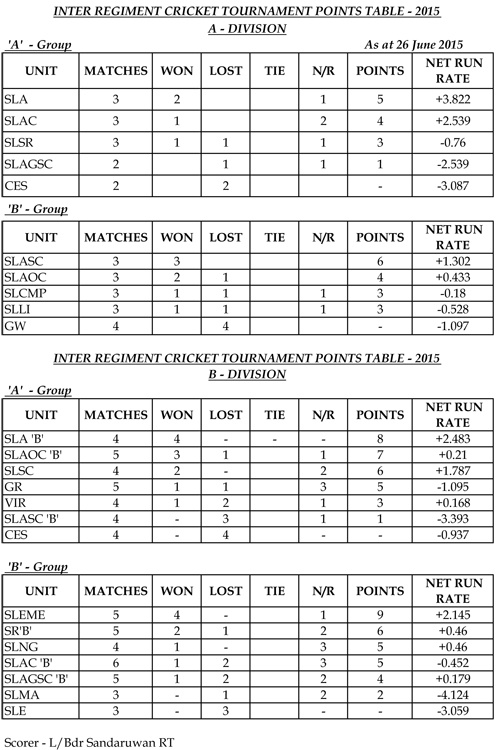 INTER REGIMENT CRICKET TOURNAMENT POINTS TABLE - 2015
A - DIVISION

'A' - Group

As at 26 June 2015

| UNIT | MATCHES | WON | LOST | TIE | N/R | POINTS | NET RUN RATE |
|---|---|---|---|---|---|---|---|
| SLA | 3 | 2 | | | 1 | 5 | +3.822 |
| SLAC | 3 | 1 | | | 2 | 4 | +2.539 |
| SLSR | 3 | 1 | 1 | | 1 | 3 | -0.76 |
| SLAGSC | 2 | | 1 | | 1 | 1 | -2.539 |
| CES | 2 | | 2 | | | - | -3.087 |

'B' - Group

| UNIT | MATCHES | WON | LOST | TIE | N/R | POINTS | NET RUN RATE |
|---|---|---|---|---|---|---|---|
| SLASC | 3 | 3 | | | | 6 | +1.302 |
| SLAOC | 3 | 2 | 1 | | | 4 | +0.433 |
| SLCMP | 3 | 1 | 1 | | 1 | 3 | -0.18 |
| SLLI | 3 | 1 | 1 | | 1 | 3 | -0.528 |
| GW | 4 | | 4 | | | - | -1.097 |

INTER REGIMENT CRICKET TOURNAMENT POINTS TABLE - 2015
B - DIVISION

'A' - Group

| UNIT | MATCHES | WON | LOST | TIE | N/R | POINTS | NET RUN RATE |
|---|---|---|---|---|---|---|---|
| SLA 'B' | 4 | 4 | - | - | - | 8 | +2.483 |
| SLAOC 'B' | 5 | 3 | 1 | | 1 | 7 | +0.21 |
| SLSC | 4 | 2 | - | | 2 | 6 | +1.787 |
| GR | 5 | 1 | 1 | | 3 | 5 | -1.095 |
| VIR | 4 | 1 | 2 | | 1 | 3 | +0.168 |
| SLASC 'B' | 4 | - | 3 | | 1 | 1 | -3.393 |
| CES | 4 | - | 4 | | - | - | -0.937 |

'B' - Group

| UNIT | MATCHES | WON | LOST | TIE | N/R | POINTS | NET RUN RATE |
|---|---|---|---|---|---|---|---|
| SLEME | 5 | 4 | - | | 1 | 9 | +2.145 |
| SR'B' | 5 | 2 | 1 | | 2 | 6 | +0.46 |
| SLNG | 4 | 1 | - | | 3 | 5 | +0.46 |
| SLAC 'B' | 6 | 1 | 2 | | 3 | 5 | -0.452 |
| SLAGSC 'B' | 5 | 1 | 2 | | 2 | 4 | +0.179 |
| SLMA | 3 | - | 1 | | 2 | 2 | -4.124 |
| SLE | 3 | - | 3 | | - | - | -3.059 |

Scorer - L/Bdr Sandaruwan RT